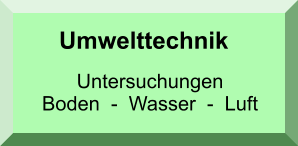 Umwelttechnik

Untersuchungen
Boden - Wasser - Luft